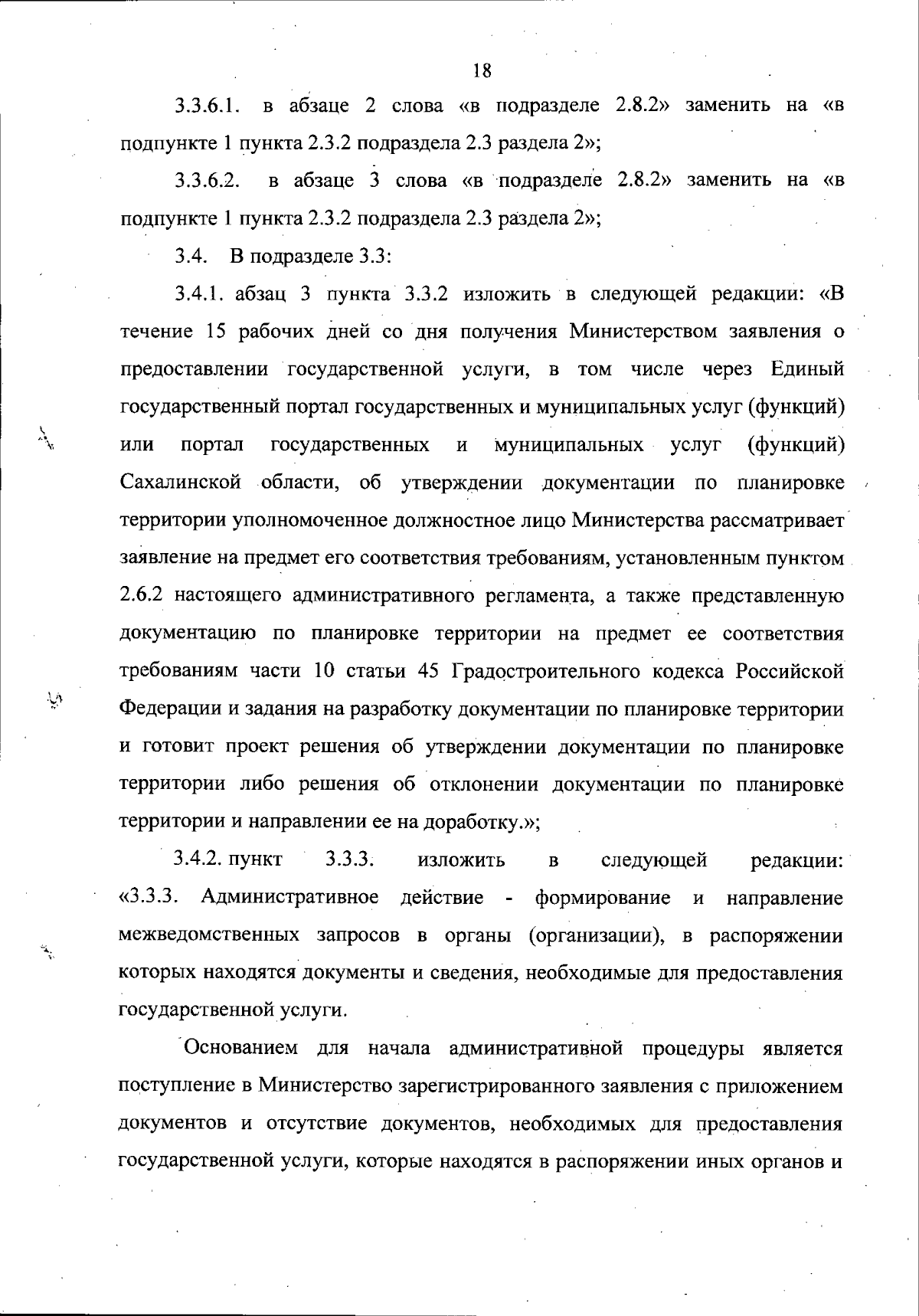 18

3.3.6.1. в абзаце 2 слова «в подразделе 2.8.2» заменить на «в подпункте 1 пункта 2.3.2 подраздела 2.3 раздела 2»;

3.3.6.2. в абзаце 3 слова «в подразделе 2.8.2» заменить на «в подпункте 1 пункта 2.3.2 подраздела 2.3 раздела 2»;

3.4. В подразделе 3.3:

3.4.1. абзац 3 пункта 3.3.2 изложить в следующей редакции: «В течение 15 рабочих дней со дня получения Министерством заявления о предоставлении государственной услуги, в том числе через Единый государственный портал государственных и муниципальных услуг (функций) или портал государственных и муниципальных услуг (функций) Сахалинской области, об утверждении документации по планировке территории уполномоченное должностное лицо Министерства рассматривает заявление на предмет его соответствия требованиям, установленным пунктом 2.6.2 настоящего административного регламента, а также представленную документацию по планировке территории на предмет ее соответствия требованиям части 10 статьи 45 Градостроительного кодекса Российской Федерации и задания на разработку документации по планировке территории и готовит проект решения об утверждении документации по планировке территории либо решения об отклонении документации по планировке территории и направлении ее на доработку.»;

3.4.2. пункт 3.3.3. изложить в следующей редакции: «3.3.3. Административное действие - формирование и направление межведомственных запросов в органы (организации), в распоряжении которых находятся документы и сведения, необходимые для предоставления государственной услуги.

Основанием для начала административной процедуры является поступление в Министерство зарегистрированного заявления с приложением документов и отсутствие документов, необходимых для предоставления государственной услуги, которые находятся в распоряжении иных органов и